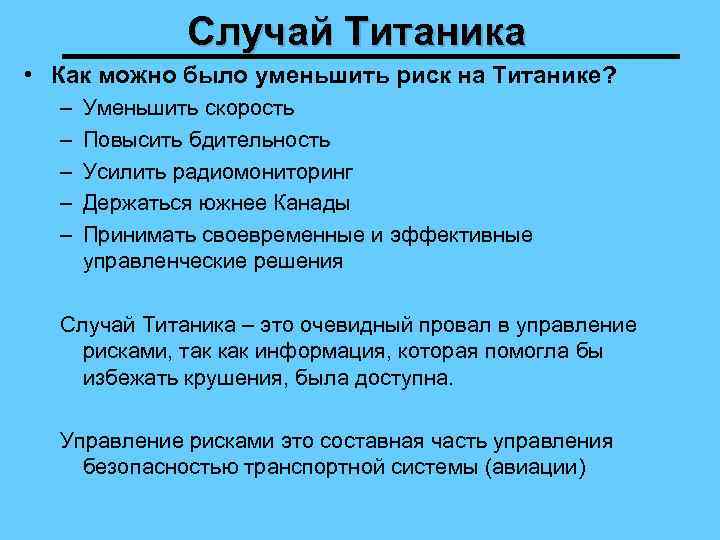 Случай Титаника

• Как можно было уменьшить риск на Титанике?
– Уменьшить скорость
– Повысить бдительность
– Усилить радиомониторинг
– Держаться южнее Канады
– Принимать своевременные и эффективные управленческие решения

Случай Титаника – это очевидный провал в управление рисками, так как информация, которая помогла бы избежать крушения, была доступна.

Управление рисками это составная часть управления безопасностью транспортной системы (авиации)